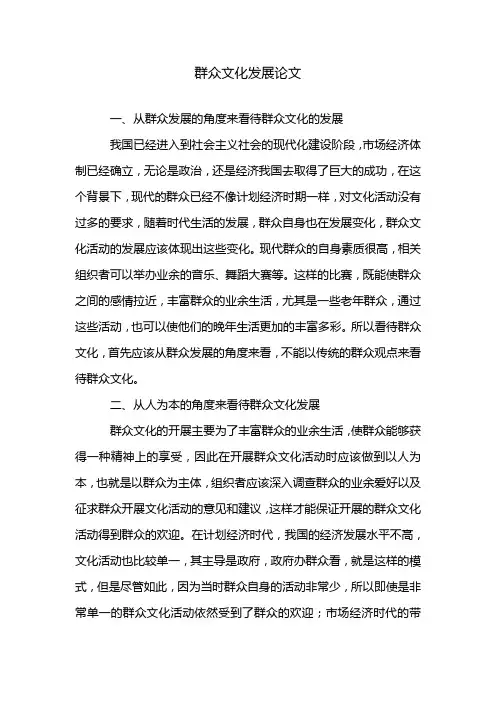 群众文化发展论文

一、从群众发展的角度来看待群众文化的发展

我国已经进入到社会主义社会的现代化建设阶段，市场经济体制已经确立，无论是政治，还是经济我国去取得了巨大的成功，在这个背景下，现代的群众已经不像计划经济时期一样，对文化活动没有过多的要求，随着时代生活的发展，群众自身也在发展变化，群众文化活动的发展应该体现出这些变化。现代群众的自身素质很高，相关组织者可以举办业余的音乐、舞蹈大赛等。这样的比赛，既能使群众之间的感情拉近，丰富群众的业余生活，尤其是一些老年群众，通过这些活动，也可以使他们的晚年生活更加的丰富多彩。所以看待群众文化，首先应该从群众发展的角度来看，不能以传统的群众观点来看待群众文化。

二、从人为本的角度来看待群众文化发展

群众文化的开展主要为了丰富群众的业余生活，使群众能够获得一种精神上的享受，因此在开展群众文化活动时应该做到以人为本，也就是以群众为主体，组织者应该深入调查群众的业余爱好以及征求群众开展文化活动的意见和建议，这样才能保证开展的群众文化活动得到群众的欢迎。在计划经济时代，我国的经济发展水平不高，文化活动也比较单一，其主导是政府，政府办群众看，就是这样的模式，但是尽管如此，因为当时群众自身的活动非常少，所以即使是非常单一的群众文化活动依然受到了群众的欢迎；市场经济时代的带